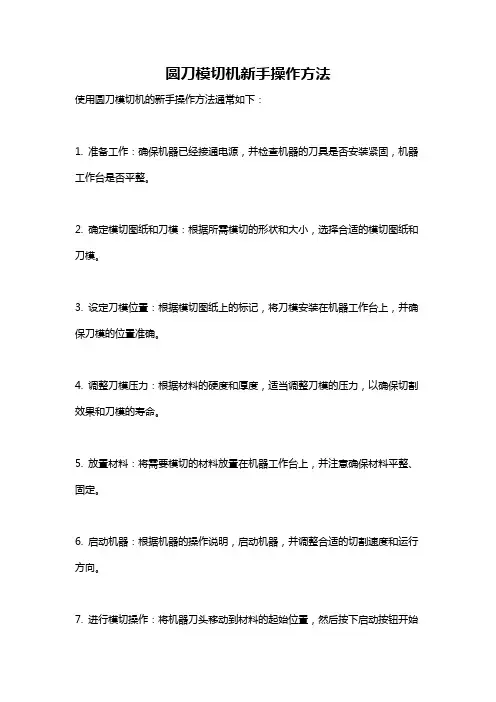 圆刀模切机新手操作方法

使用圆刀模切机的新手操作方法通常如下：

1. 准备工作：确保机器已经接通电源，并检查机器的刀具是否安装紧固，机器工作台是否平整。

2. 确定模切图纸和刀模：根据所需模切的形状和大小，选择合适的模切图纸和刀模。

3. 设定刀模位置：根据模切图纸上的标记，将刀模安装在机器工作台上，并确保刀模的位置准确。

4. 调整刀模压力：根据材料的硬度和厚度，适当调整刀模的压力，以确保切割效果和刀模的寿命。

5. 放置材料：将需要模切的材料放置在机器工作台上，并注意确保材料平整、固定。

6. 启动机器：根据机器的操作说明，启动机器，并调整合适的切割速度和运行方向。

7. 进行模切操作：将机器刀头移动到材料的起始位置，然后按下启动按钮开始